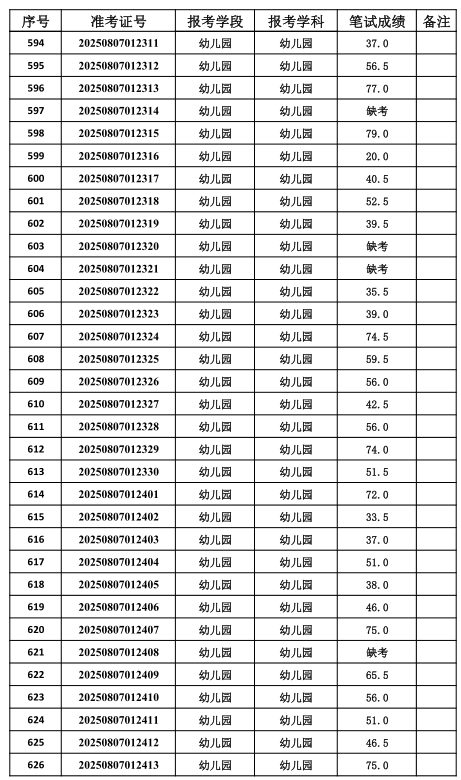 | 序号 | 准考证号 | 报考学段 | 报考学科 | 笔试成绩 | 备注 |
|---|---|---|---|---|---|
| 594 | 20250807012311 | 幼儿园 | 幼儿园 | 37.0 | |
| 595 | 20250807012312 | 幼儿园 | 幼儿园 | 56.5 | |
| 596 | 20250807012313 | 幼儿园 | 幼儿园 | 77.0 | |
| 597 | 20250807012314 | 幼儿园 | 幼儿园 | 缺考 | |
| 598 | 20250807012315 | 幼儿园 | 幼儿园 | 79.0 | |
| 599 | 20250807012316 | 幼儿园 | 幼儿园 | 20.0 | |
| 600 | 20250807012317 | 幼儿园 | 幼儿园 | 40.5 | |
| 601 | 20250807012318 | 幼儿园 | 幼儿园 | 52.5 | |
| 602 | 20250807012319 | 幼儿园 | 幼儿园 | 39.5 | |
| 603 | 20250807012320 | 幼儿园 | 幼儿园 | 缺考 | |
| 604 | 20250807012321 | 幼儿园 | 幼儿园 | 缺考 | |
| 605 | 20250807012322 | 幼儿园 | 幼儿园 | 35.5 | |
| 606 | 20250807012323 | 幼儿园 | 幼儿园 | 39.0 | |
| 607 | 20250807012324 | 幼儿园 | 幼儿园 | 74.5 | |
| 608 | 20250807012325 | 幼儿园 | 幼儿园 | 59.5 | |
| 609 | 20250807012326 | 幼儿园 | 幼儿园 | 56.0 | |
| 610 | 20250807012327 | 幼儿园 | 幼儿园 | 42.5 | |
| 611 | 20250807012328 | 幼儿园 | 幼儿园 | 56.0 | |
| 612 | 20250807012329 | 幼儿园 | 幼儿园 | 74.0 | |
| 613 | 20250807012330 | 幼儿园 | 幼儿园 | 51.5 | |
| 614 | 20250807012401 | 幼儿园 | 幼儿园 | 72.0 | |
| 615 | 20250807012402 | 幼儿园 | 幼儿园 | 33.5 | |
| 616 | 20250807012403 | 幼儿园 | 幼儿园 | 37.0 | |
| 617 | 20250807012404 | 幼儿园 | 幼儿园 | 51.0 | |
| 618 | 20250807012405 | 幼儿园 | 幼儿园 | 38.0 | |
| 619 | 20250807012406 | 幼儿园 | 幼儿园 | 46.0 | |
| 620 | 20250807012407 | 幼儿园 | 幼儿园 | 75.0 | |
| 621 | 20250807012408 | 幼儿园 | 幼儿园 | 缺考 | |
| 622 | 20250807012409 | 幼儿园 | 幼儿园 | 65.5 | |
| 623 | 20250807012410 | 幼儿园 | 幼儿园 | 56.0 | |
| 624 | 20250807012411 | 幼儿园 | 幼儿园 | 51.0 | |
| 625 | 20250807012412 | 幼儿园 | 幼儿园 | 46.5 | |
| 626 | 20250807012413 | 幼儿园 | 幼儿园 | 75.0 | |